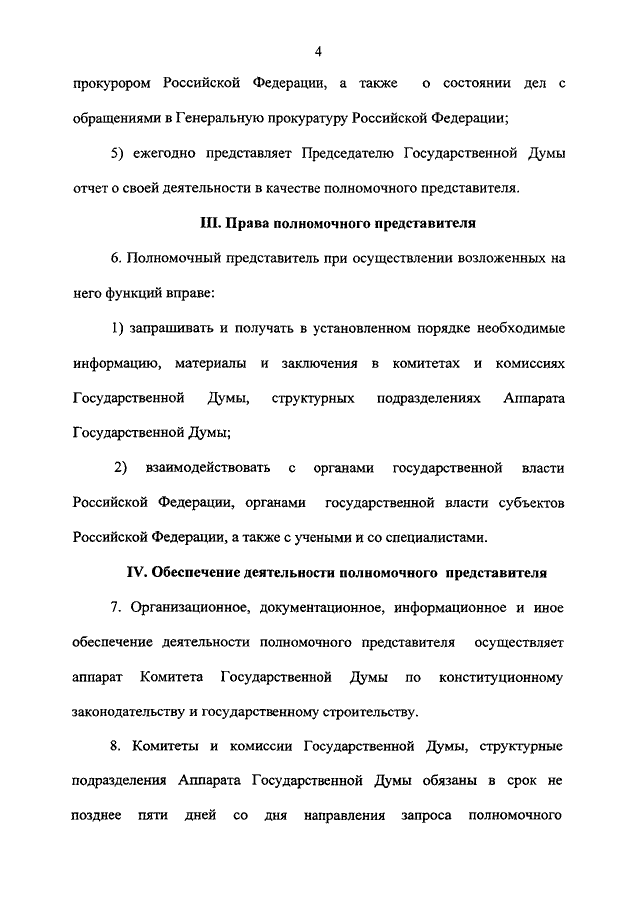 4

прокурором Российской Федерации, а также о состоянии дел с обращениями в Генеральную прокуратуру Российской Федерации;

5) ежегодно представляет Председателю Государственной Думы отчет о своей деятельности в качестве полномочного представителя.

III. Права полномочного представителя

6. Полномочный представитель при осуществлении возложенных на него функций вправе:

1) запрашивать и получать в установленном порядке необходимые информацию, материалы и заключения в комитетах и комиссиях Государственной Думы, структурных подразделениях Аппарата Государственной Думы;

2) взаимодействовать с органами государственной власти Российской Федерации, органами государственной власти субъектов Российской Федерации, а также с учеными и со специалистами.

IV. Обеспечение деятельности полномочного представителя

7. Организационное, документационное, информационное и иное обеспечение деятельности полномочного представителя осуществляет аппарат Комитета Государственной Думы по конституционному законодательству и государственному строительству.

8. Комитеты и комиссии Государственной Думы, структурные подразделения Аппарата Государственной Думы обязаны в срок не позднее пяти дней со дня направления запроса полномочного